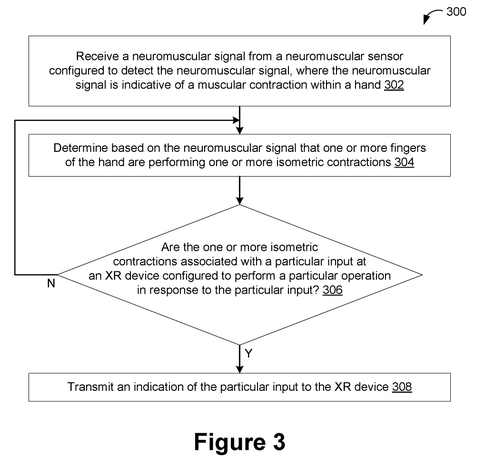 300

Receive a neuromuscular signal from a neuromuscular sensor configured to detect the neuromuscular signal, where the neuromuscular signal is indicative of a muscular contraction within a hand 302

Determine based on the neuromuscular signal that one or more fingers of the hand are performing one or more isometric contractions 304

Are the one or more isometric contractions associated with a particular input at an XR device configured to perform a particular operation in response to the particular input? 306

N

Y

Transmit an indication of the particular input to the XR device 308

Figure 3